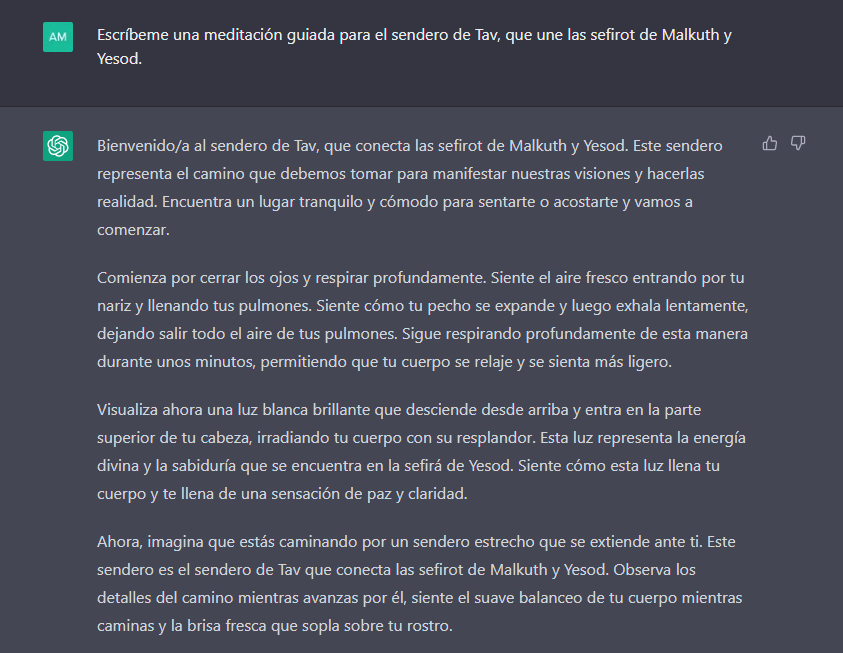 AM

Escríbeme una meditación guiada para el sendero de Tav, que une las sefirot de Malkuth y Yesod.

Bienvenido/a al sendero de Tav, que conecta las sefirot de Malkuth y Yesod. Este sendero representa el camino que debemos tomar para manifestar nuestras visiones y hacerlas realidad. Encuentra un lugar tranquilo y cómodo para sentarte o acostarte y vamos a comenzar.

Comienza por cerrar los ojos y respirar profundamente. Siente el aire fresco entrando por tu nariz y llenando tus pulmones. Siente cómo tu pecho se expande y luego exhala lentamente, dejando salir todo el aire de tus pulmones. Sigue respirando profundamente de esta manera durante unos minutos, permitiendo que tu cuerpo se relaje y se sienta más ligero.

Visualiza ahora una luz blanca brillante que desciende desde arriba y entra en la parte superior de tu cabeza, irradiando tu cuerpo con su resplandor. Esta luz representa la energía divina y la sabiduría que se encuentra en la sefirá de Yesod. Siente cómo esta luz llena tu cuerpo y te llena de una sensación de paz y claridad.

Ahora, imagina que estás caminando por un sendero estrecho que se extiende ante ti. Este sendero es el sendero de Tav que conecta las sefirot de Malkuth y Yesod. Observa los detalles del camino mientras avanzas por él, siente el suave balanceo de tu cuerpo mientras caminas y la brisa fresca que sopla sobre tu rostro.